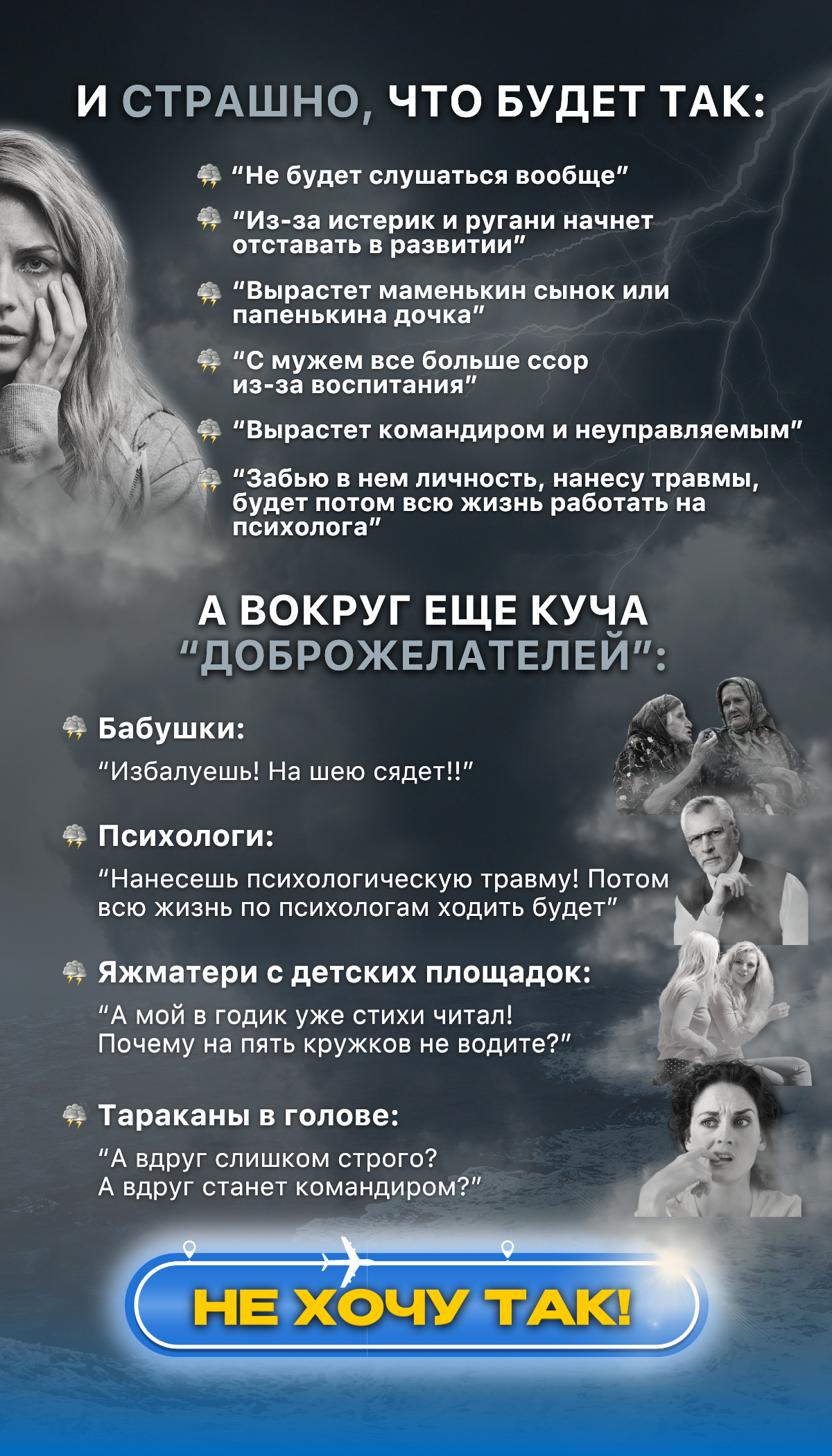 И СТРАШНО, ЧТО БУДЕТ ТАК:

“Не будет слушаться вообще”

“Из-за истерик и ругани начнет отставать в развитии”

“Вырастет маменькин сынок или папенькина дочка”

“С мужем все больше ссор из-за воспитания”

“Вырастет командиром и неуправляемым”

“Забью в нем личность, нанесу травмы, будет потом всю жизнь работать на психолога”

А ВОКРУГ ЕЩЕ КУЧА “ДОБРОЖЕЛАТЕЛЕЙ”:

Бабушки:
“Избалуешь! На шею сядет!!”

Психологи:
“Нанесешь психологическую травму! Потом всю жизнь по психологам ходить будет”

Яжматери с детских площадок:
“А мой в годик уже стихи читал! Почему на пять кружков не водите?”

Тараканы в голове:
“А вдруг слишком строго? А вдруг станет командиром?”

НЕ ХОЧУ ТАК!